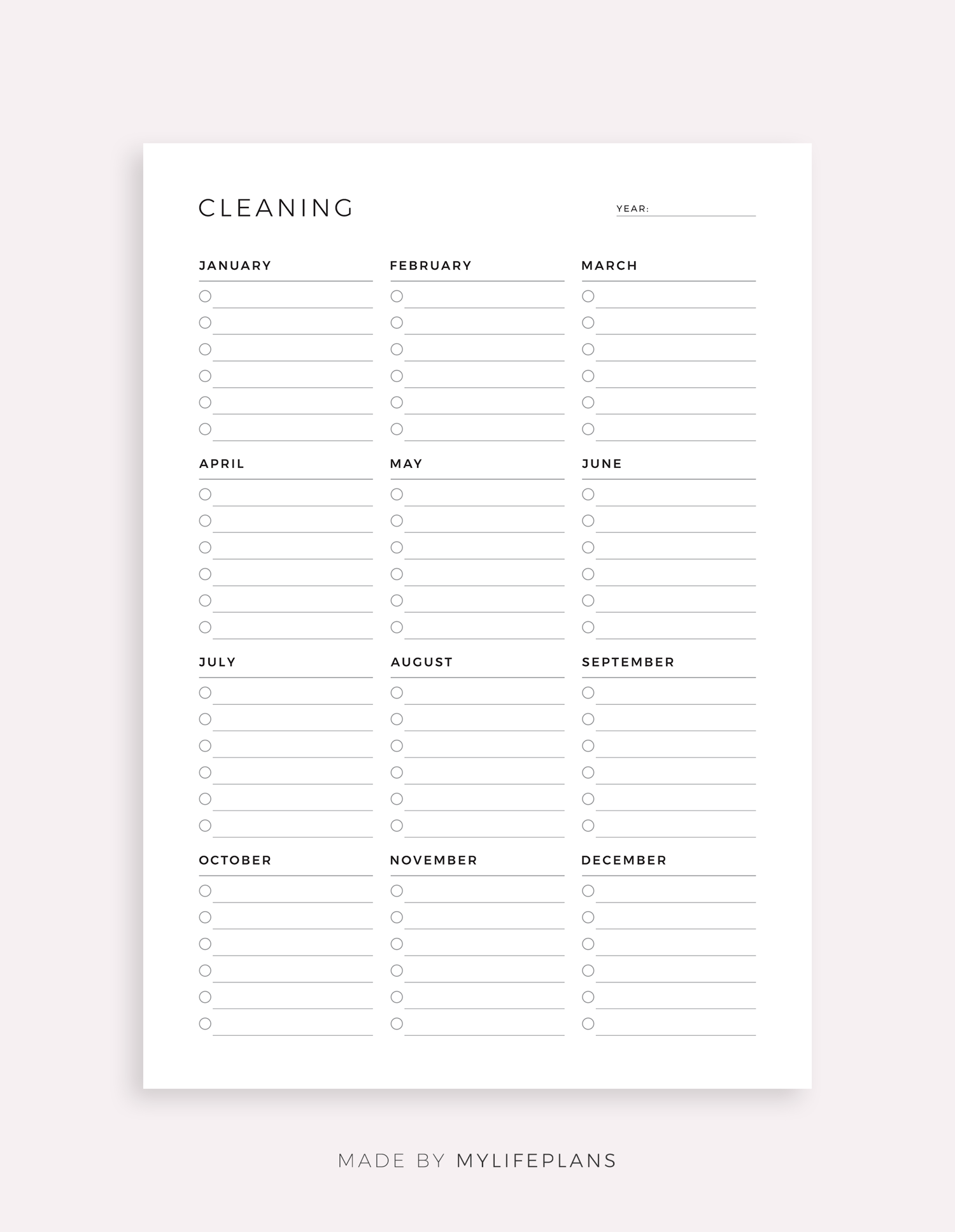 CLEANING

YEAR: ____

JANUARY
☐ ____
☐ ____
☐ ____
☐ ____
☐ ____
☐ ____

FEBRUARY
☐ ____
☐ ____
☐ ____
☐ ____
☐ ____
☐ ____

MARCH
☐ ____
☐ ____
☐ ____
☐ ____
☐ ____
☐ ____

APRIL
☐ ____
☐ ____
☐ ____
☐ ____
☐ ____
☐ ____

MAY
☐ ____
☐ ____
☐ ____
☐ ____
☐ ____
☐ ____

JUNE
☐ ____
☐ ____
☐ ____
☐ ____
☐ ____
☐ ____

JULY
☐ ____
☐ ____
☐ ____
☐ ____
☐ ____
☐ ____

AUGUST
☐ ____
☐ ____
☐ ____
☐ ____
☐ ____
☐ ____

SEPTEMBER
☐ ____
☐ ____
☐ ____
☐ ____
☐ ____
☐ ____

OCTOBER
☐ ____
☐ ____
☐ ____
☐ ____
☐ ____
☐ ____

NOVEMBER
☐ ____
☐ ____
☐ ____
☐ ____
☐ ____
☐ ____

DECEMBER
☐ ____
☐ ____
☐ ____
☐ ____
☐ ____
☐ ____

MADE BY MYLIFEPLANS